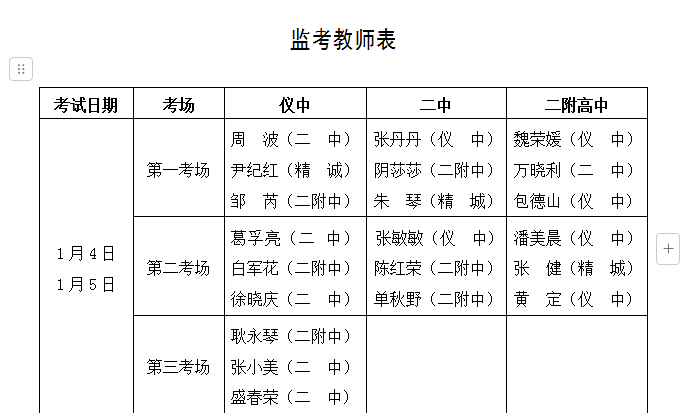 监考教师表

| 考试日期 | 考场 | 仪中 | 二中 | 二附高中 |
|---|---|---|---|---|
| 1月4日 1月5日 | 第一考场 | 周 波（二 中） 尹纪红（精 诚） 邹 芮（二附中） | 张丹丹（仪 中） 阴莎莎（二附中） 朱 琴（精 城） | 魏荣媛（仪 中） 万晓利（二 中） 包德山（仪 中） |
| | 第二考场 | 葛孚亮（二 中） 白军花（二附中） 徐晓庆（二 中） | 张敏敏（仪 中） 陈红荣（二附中） 单秋野（二附中） | 潘美晨（仪 中） 张 健（精 城） 黄 定（仪 中） |
| | 第三考场 | 耿永琴（二附中） 张小美（二 中） 盛春荣（二 中） | | |